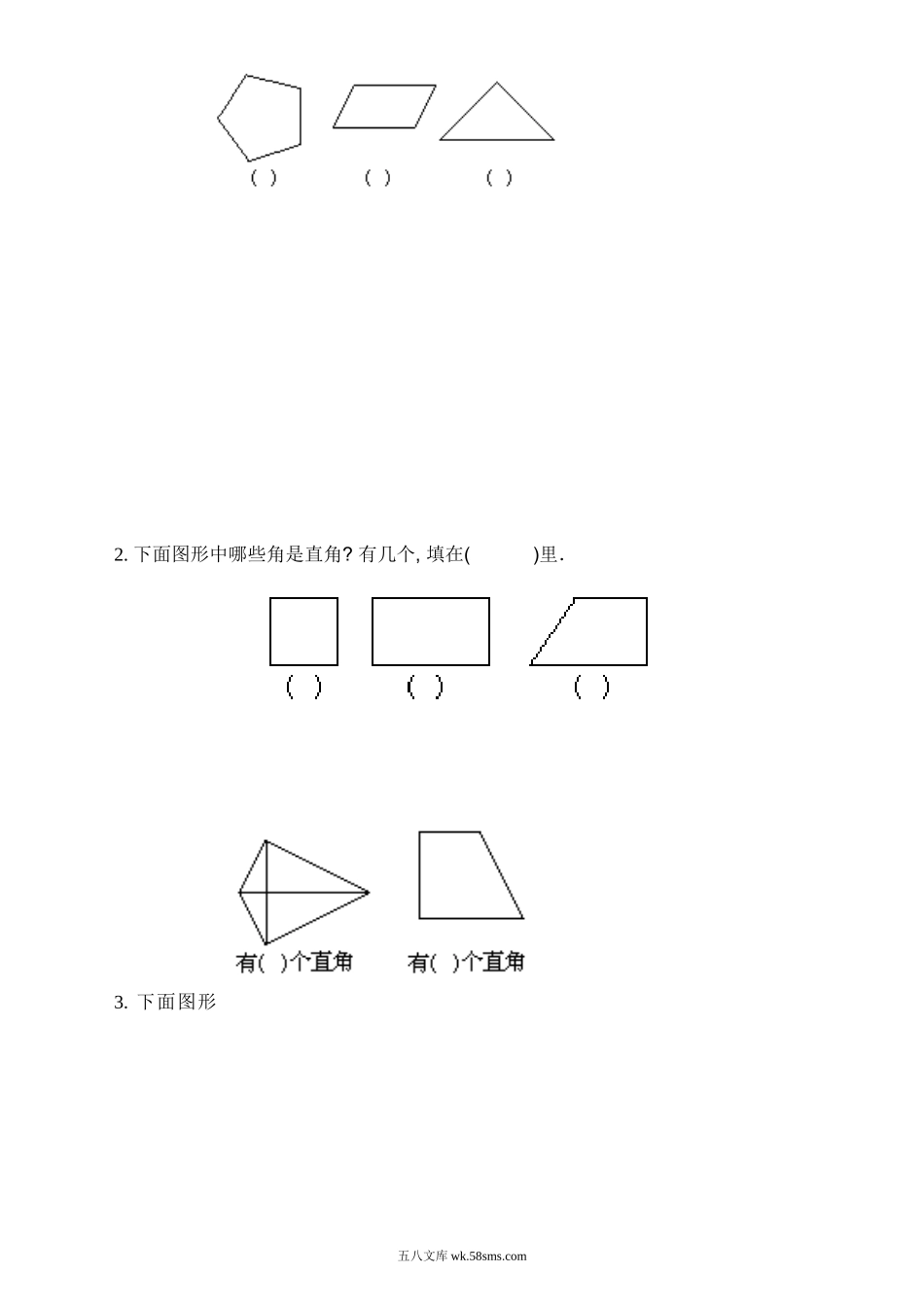 ( ) ( ) ( )

2. 下面图形中哪些角是直角? 有几个, 填在(　　　)里.

( ) ( ) ( )

有( )个直角 有( )个直角

3. 下面图形

五八文库 wk.58sms.com